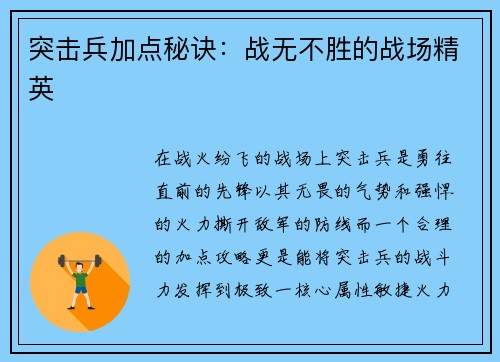 突击兵加点秘诀：战无不胜的战场精英

在战火纷飞的战场上突击兵是勇往直前的先锋以其无畏的气势和强悍的火力撕开敌军的防线而一个合理的加点攻略更是能将突击兵的战斗力发挥到极致一核心属性敏捷火力